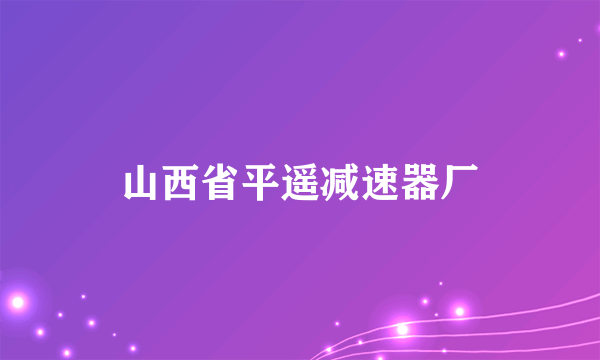 山西省平遥减速器厂